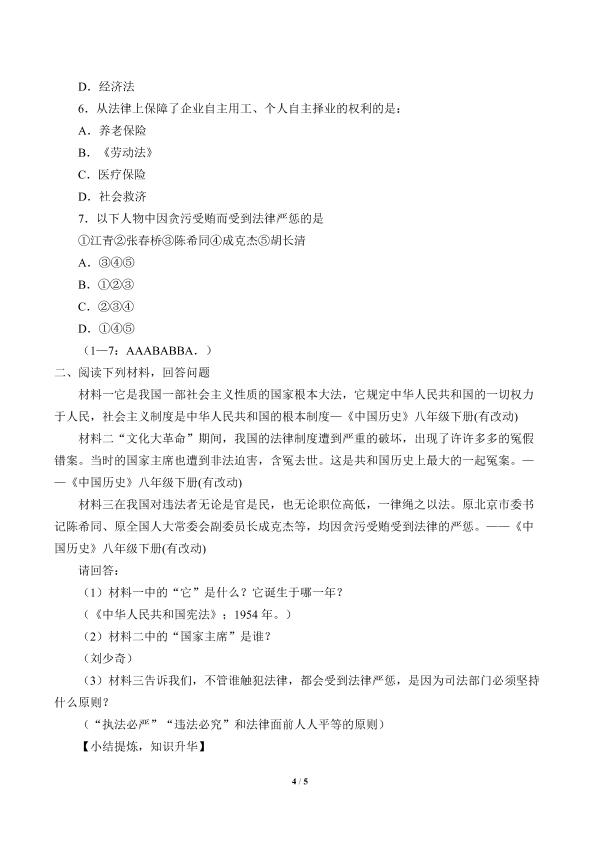 D．经济法

6．从法律上保障了企业自主用工、个人自主择业的权利的是：

A．养老保险

B．《劳动法》

C．医疗保险

D．社会救济

7．以下人物中因贪污受贿而受到法律严惩的是

①江青②张春桥③陈希同④成克杰⑤胡长清

A．③④⑤

B．①②③

C．②③④

D．①④⑤

（1—7：AAABABBA．）

二、阅读下列材料，回答问题

材料一它是我国一部社会主义性质的国家根本大法，它规定中华人民共和国的一切权力于人民，社会主义制度是中华人民共和国的根本制度—《中国历史》八年级下册(有改动)

材料二“文化大革命”期间，我国的法律制度遭到严重的破坏，出现了许许多多的冤假错案。当时的国家主席也遭到非法迫害，含冤去世。这是共和国历史上最大的一起冤案。——《中国历史》八年级下册(有改动)

材料三在我国对违法者无论是官是民，也无论职位高低，一律绳之以法。原北京市委书记陈希同、原全国人大常委会副委员长成克杰等，均因贪污受贿受到法律的严惩。——《中国历史》八年级下册(有改动)

请回答：

（1）材料一中的“它”是什么？它诞生于哪一年？

（《中华人民共和国宪法》；1954 年。）

（2）材料二中的“国家主席”是谁？

（刘少奇）

（3）材料三告诉我们，不管谁触犯法律，都会受到法律严惩，是因为司法部门必须坚持什么原则？

（“执法必严”“违法必究”和法律面前人人平等的原则）

【小结提炼，知识升华】

4 / 5